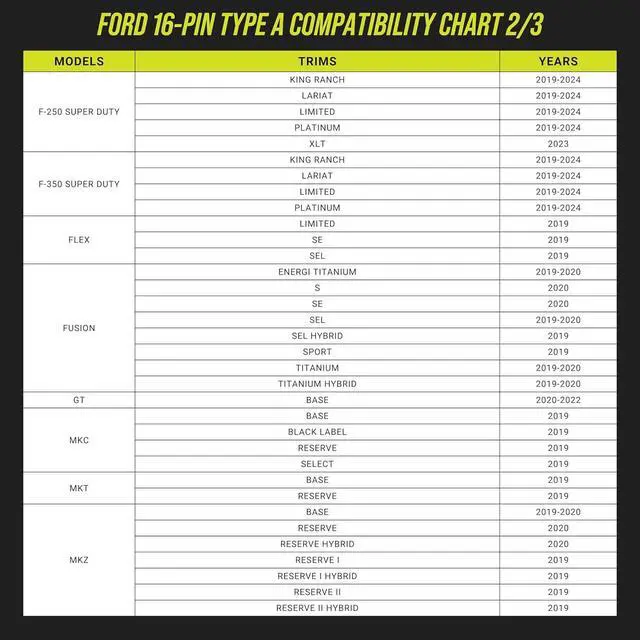 FORD 16-PIN TYPE A COMPATIBILITY CHART 2/3

| MODELS | TRIMS | YEARS |
|---|---|---|
| F-250 SUPER DUTY | KING RANCH | 2019-2024 |
| | LARIAT | 2019-2024 |
| | LIMITED | 2019-2024 |
| | PLATINUM | 2019-2024 |
| | XLT | 2023 |
| F-350 SUPER DUTY | KING RANCH | 2019-2024 |
| | LARIAT | 2019-2024 |
| | LIMITED | 2019-2024 |
| | PLATINUM | 2019-2024 |
| FLEX | LIMITED | 2019 |
| | SE | 2019 |
| | SEL | 2019 |
| FUSION | ENERGI TITANIUM | 2019-2020 |
| | S | 2020 |
| | SE | 2020 |
| | SEL | 2019-2020 |
| | SEL HYBRID | 2019 |
| | SPORT | 2019 |
| | TITANIUM | 2019-2020 |
| | TITANIUM HYBRID | 2019-2020 |
| GT | BASE | 2020-2022 |
| MKC | BASE | 2019 |
| | BLACK LABEL | 2019 |
| | RESERVE | 2019 |
| | SELECT | 2019 |
| MKT | BASE | 2019 |
| | RESERVE | 2019 |
| MKZ | BASE | 2019-2020 |
| | RESERVE | 2020 |
| | RESERVE HYBRID | 2020 |
| | RESERVE I | 2019 |
| | RESERVE I HYBRID | 2019 |
| | RESERVE II | 2019 |
| | RESERVE II HYBRID | 2019 |